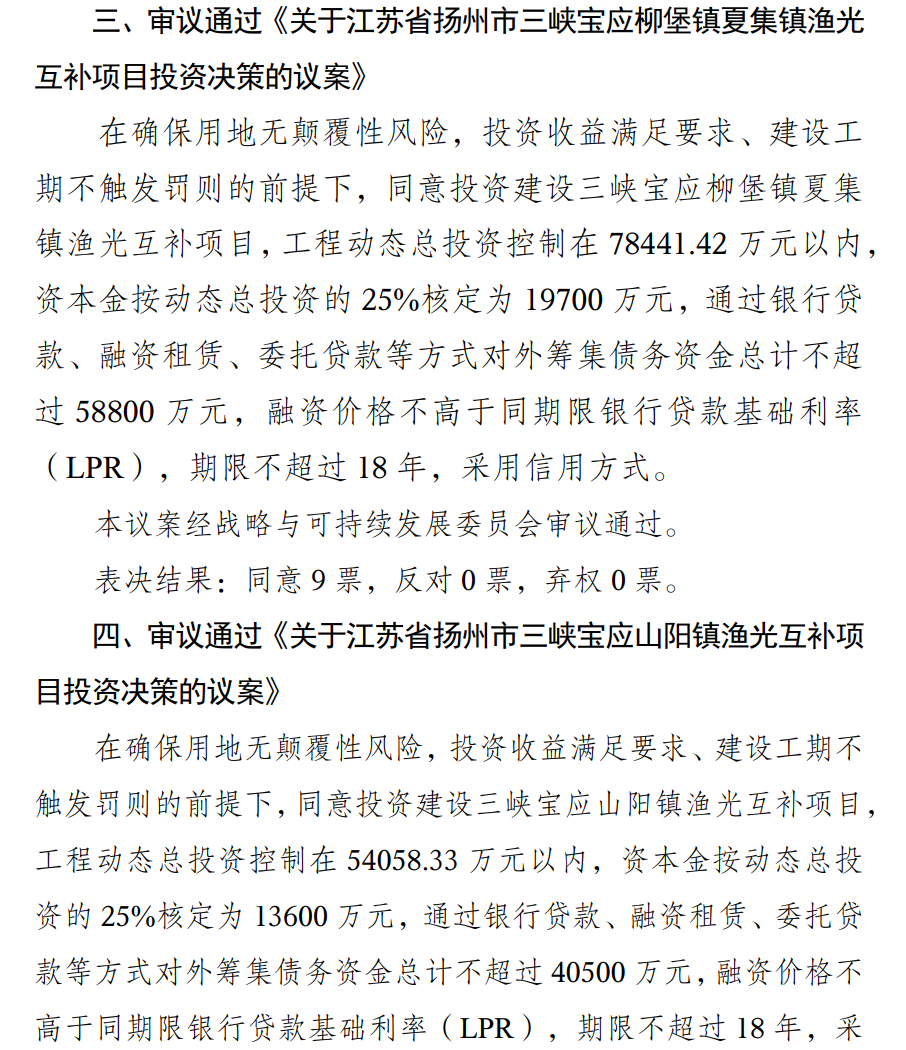 三、审议通过《关于江苏省扬州市三峡宝应柳堡镇夏集镇渔光互补项目投资决策的议案》

在确保用地无颠覆性风险，投资收益满足要求、建设工期不触发罚则的前提下，同意投资建设三峡宝应柳堡镇夏集镇渔光互补项目，工程动态总投资控制在 78441.42 万元以内，资本金按动态总投资的 25%核定为 19700 万元，通过银行贷款、融资租赁、委托贷款等方式对外筹集债务资金总计不超过 58800 万元，融资价格不高于同期限银行贷款基础利率（LPR），期限不超过 18 年，采用信用方式。

本议案经战略与可持续发展委员会审议通过。

表决结果：同意 9 票，反对 0 票，弃权 0 票。

四、审议通过《关于江苏省扬州市三峡宝应山阳镇渔光互补项目投资决策的议案》

在确保用地无颠覆性风险，投资收益满足要求、建设工期不触发罚则的前提下，同意投资建设三峡宝应山阳镇渔光互补项目，工程动态总投资控制在 54058.33 万元以内，资本金按动态总投资的 25%核定为 13600 万元，通过银行贷款、融资租赁、委托贷款等方式对外筹集债务资金总计不超过 40500 万元，融资价格不高于同期限银行贷款基础利率（LPR），期限不超过 18 年，采